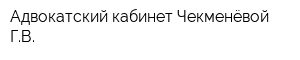 Адвокатский кабинет Чекменёвой Г.В.